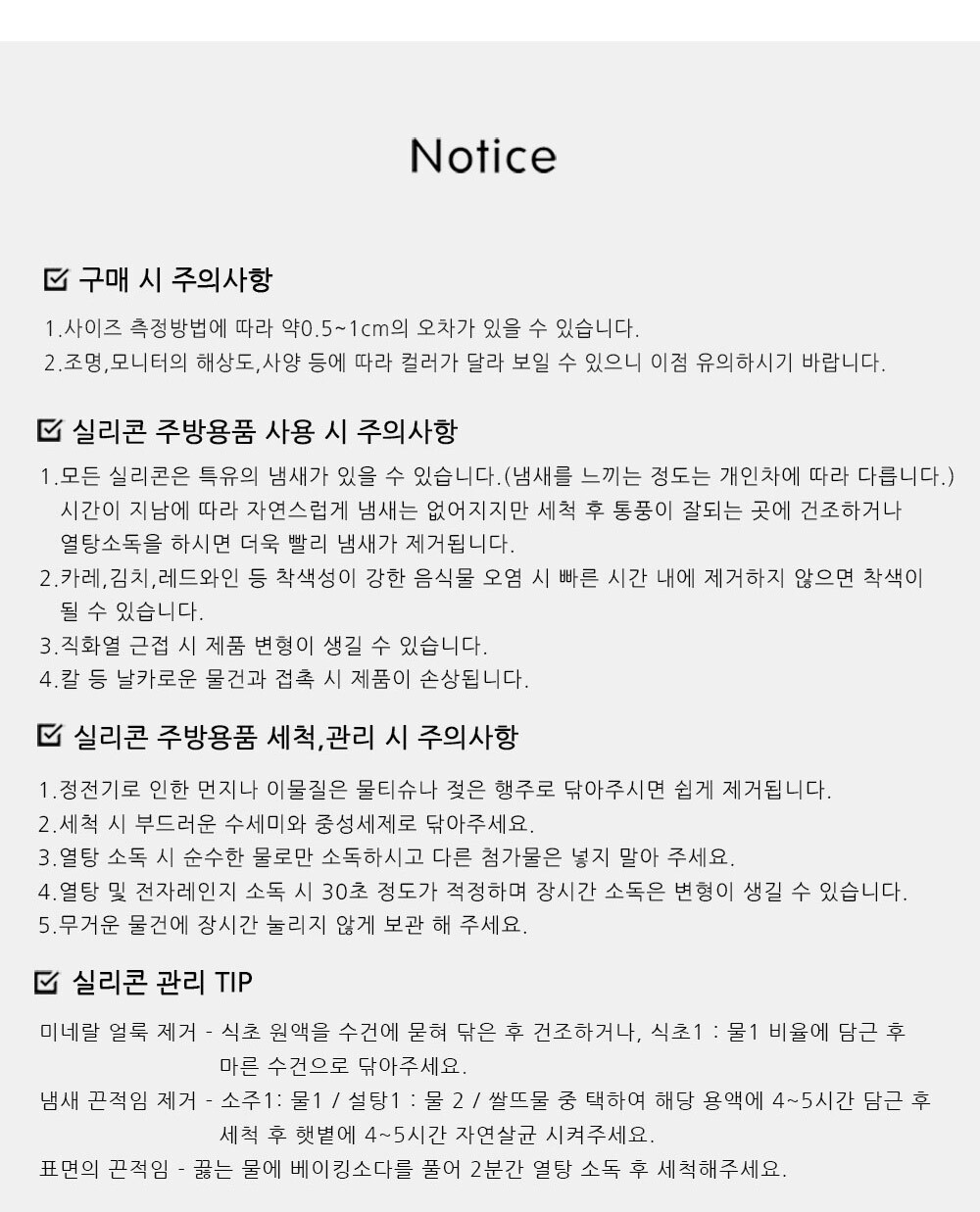 Notice

구매 시 주의사항

1.사이즈 측정방법에 따라 약0.5~1cm의 오차가 있을 수 있습니다.
2.조명,모니터의 해상도,사양 등에 따라 컬러가 달라 보일 수 있으니 이점 유의하시기 바랍니다.

실리콘 주방용품 사용 시 주의사항

1.모든 실리콘은 특유의 냄새가 있을 수 있습니다.(냄새를 느끼는 정도는 개인차에 따라 다릅니다.) 시간이 지남에 따라 자연스럽게 냄새는 없어지지만 세척 후 통풍이 잘되는 곳에 건조하거나 열탕소독을 하시면 더욱 빨리 냄새가 제거됩니다.
2.카레,김치,레드와인 등 착색성이 강한 음식물 오염 시 빠른 시간 내에 제거하지 않으면 착색이 될 수 있습니다.
3.직화열 근접 시 제품 변형이 생길 수 있습니다.
4.칼 등 날카로운 물건과 접촉 시 제품이 손상됩니다.

실리콘 주방용품 세척,관리 시 주의사항

1.정전기로 인한 먼지나 이물질은 물티슈나 젖은 행주로 닦아주시면 쉽게 제거됩니다.
2.세척 시 부드러운 수세미와 중성세제로 닦아주세요.
3.열탕 소독 시 순수한 물로만 소독하시고 다른 첨가물은 넣지 말아 주세요.
4.열탕 및 전자레인지 소독 시 30초 정도가 적정하며 장시간 소독은 변형이 생길 수 있습니다.
5.무거운 물건에 장시간 눌리지 않게 보관 해 주세요.

실리콘 관리 TIP

미네랄 얼룩 제거 - 식초 원액을 수건에 묻혀 닦은 후 건조하거나, 식초1 : 물1 비율에 담근 후 마른 수건으로 닦아주세요.
냄새 끈적임 제거 - 소주1: 물1 / 설탕1 : 물 2 / 쌀뜨물 중 택하여 해당 용액에 4~5시간 담근 후 세척 후 햇볕에 4~5시간 자연살균 시켜주세요.
표면의 끈적임 - 끓는 물에 베이킹소다를 풀어 2분간 열탕 소독 후 세척해주세요.